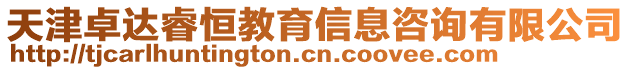 天津卓达睿恒教育信息咨询有限公司
http://tjcarlhuntington.cn.coovee.com